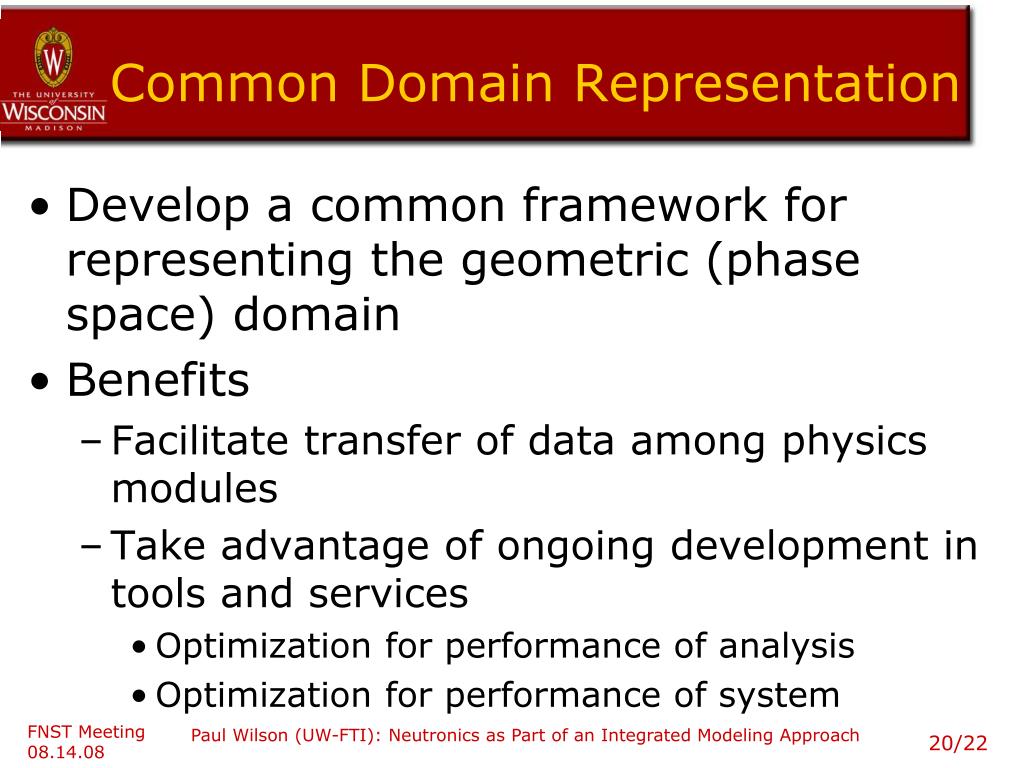 THE UNIVERSITY of WISCONSIN MADISON

Common Domain Representation

• Develop a common framework for representing the geometric (phase space) domain
• Benefits
– Facilitate transfer of data among physics modules
– Take advantage of ongoing development in tools and services
• Optimization for performance of analysis
• Optimization for performance of system

FNST Meeting 08.14.08

Paul Wilson (UW-FTI): Neutronics as Part of an Integrated Modeling Approach

20/22